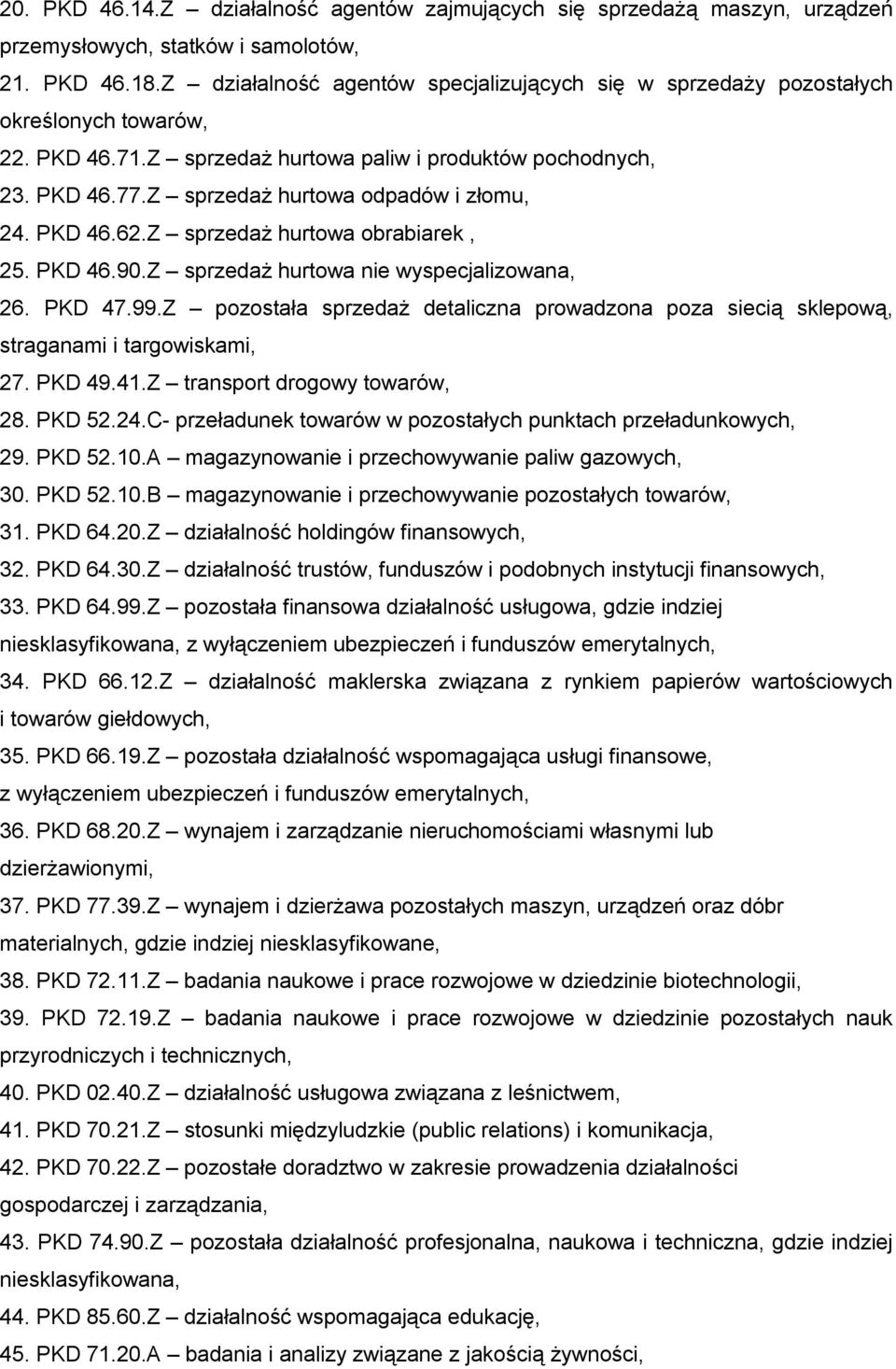 20. PKD 46.14.Z – działalność agentów zajmujących się sprzedażą maszyn, urządzeń przemysłowych, statków i samolotów,
21. PKD 46.18.Z – działalność agentów specjalizujących się w sprzedaży pozostałych określonych towarów,
22. PKD 46.71.Z – sprzedaż hurtowa paliw i produktów pochodnych,
23. PKD 46.77.Z – sprzedaż hurtowa odpadów i złomu,
24. PKD 46.62.Z – sprzedaż hurtowa obrabiarek ,
25. PKD 46.90.Z – sprzedaż hurtowa nie wyspecjalizowana,
26. PKD 47.99.Z – pozostała sprzedaż detaliczna prowadzona poza siecią sklepową, straganami i targowiskami,
27. PKD 49.41.Z – transport drogowy towarów,
28. PKD 52.24.C- przeładunek towarów w pozostałych punktach przeładunkowych,
29. PKD 52.10.A – magazynowanie i przechowywanie paliw gazowych,
30. PKD 52.10.B – magazynowanie i przechowywanie pozostałych towarów,
31. PKD 64.20.Z – działalność holdingów finansowych,
32. PKD 64.30.Z – działalność trustów, funduszów i podobnych instytucji finansowych,
33. PKD 64.99.Z – pozostała finansowa działalność usługowa, gdzie indziej niesklasyfikowana, z wyłączeniem ubezpieczeń i funduszów emerytalnych,
34. PKD 66.12.Z – działalność maklerska związana z rynkiem papierów wartościowych i towarów giełdowych,
35. PKD 66.19.Z – pozostała działalność wspomagająca usługi finansowe, z wyłączeniem ubezpieczeń i funduszów emerytalnych,
36. PKD 68.20.Z – wynajem i zarządzanie nieruchomościami własnymi lub dzierżawionymi,
37. PKD 77.39.Z – wynajem i dzierżawa pozostałych maszyn, urządzeń oraz dóbr materialnych, gdzie indziej niesklasyfikowane,
38. PKD 72.11.Z – badania naukowe i prace rozwojowe w dziedzinie biotechnologii,
39. PKD 72.19.Z – badania naukowe i prace rozwojowe w dziedzinie pozostałych nauk przyrodniczych i technicznych,
40. PKD 02.40.Z – działalność usługowa związana z leśnictwem,
41. PKD 70.21.Z – stosunki międzyludzkie (public relations) i komunikacja,
42. PKD 70.22.Z – pozostałe doradztwo w zakresie prowadzenia działalności gospodarczej i zarządzania,
43. PKD 74.90.Z – pozostała działalność profesjonalna, naukowa i techniczna, gdzie indziej niesklasyfikowana,
44. PKD 85.60.Z – działalność wspomagająca edukację,
45. PKD 71.20.A – badania i analizy związane z jakością żywności,